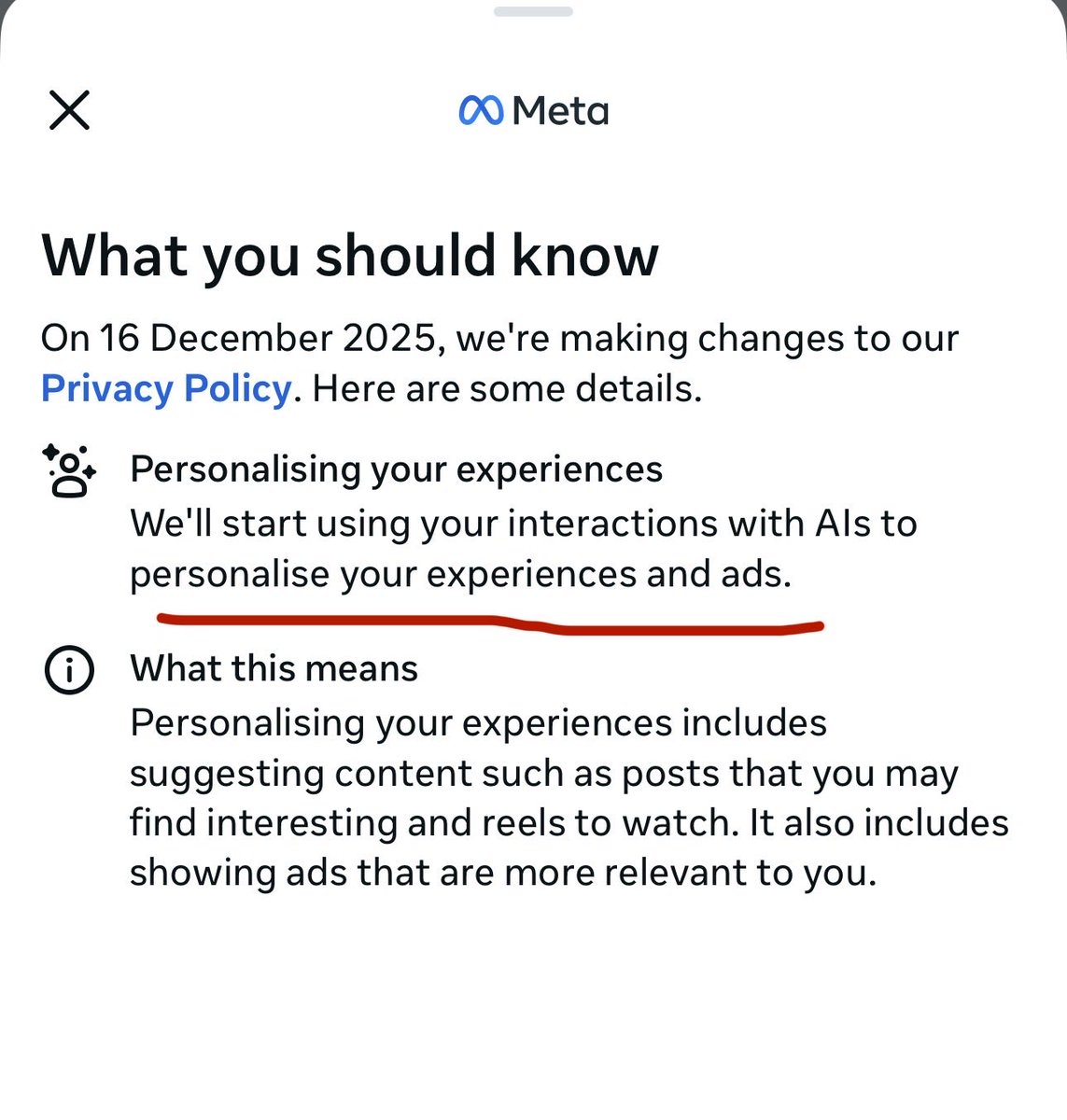 Meta

What you should know

On 16 December 2025, we're making changes to our Privacy Policy. Here are some details.

Personalising your experiences
We'll start using your interactions with AIs to personalise your experiences and ads.

What this means
Personalising your experiences includes suggesting content such as posts that you may find interesting and reels to watch. It also includes showing ads that are more relevant to you.